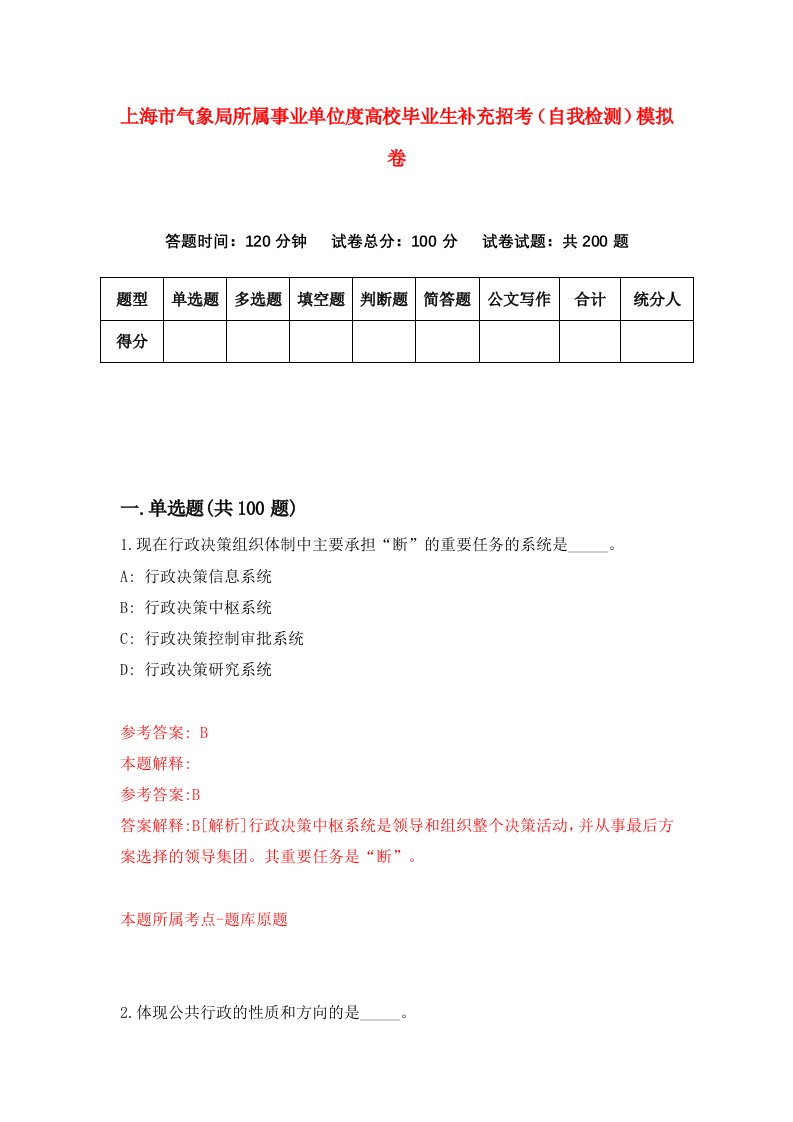 上海市气象局所属事业单位度高校毕业生补充招考（自我检测）模拟卷

答题时间：120 分钟　试卷总分：100 分　试卷试题：共 200 题

| 题型 | 单选题 | 多选题 | 填空题 | 判断题 | 简答题 | 公文写作 | 合计 | 统分人 |
|---|---|---|---|---|---|---|---|---|
| 得分 | | | | | | | | |

一.单选题(共 100 题)

1.现在行政决策组织体制中主要承担“断”的重要任务的系统是_____。

A: 行政决策信息系统

B: 行政决策中枢系统

C: 行政决策控制审批系统

D: 行政决策研究系统

参考答案: B

本题解释:

参考答案:B

答案解释:B[解析]行政决策中枢系统是领导和组织整个决策活动，并从事最后方案选择的领导集团。其重要任务是“断”。

本题所属考点-题库原题

2.体现公共行政的性质和方向的是_____。